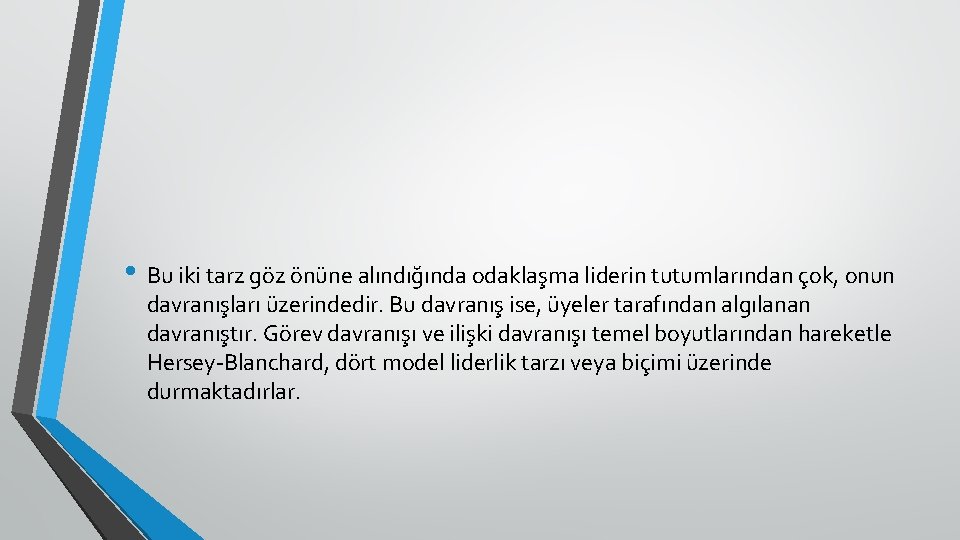 • Bu iki tarz göz önüne alındığında odaklaşma liderin tutumlarından çok, onun davranışları üzerindedir. Bu davranış ise, üyeler tarafından algılanan davranıştır. Görev davranışı ve ilişki davranışı temel boyutlarından hareketle Hersey-Blanchard, dört model liderlik tarzı veya biçimi üzerinde durmaktadırlar.